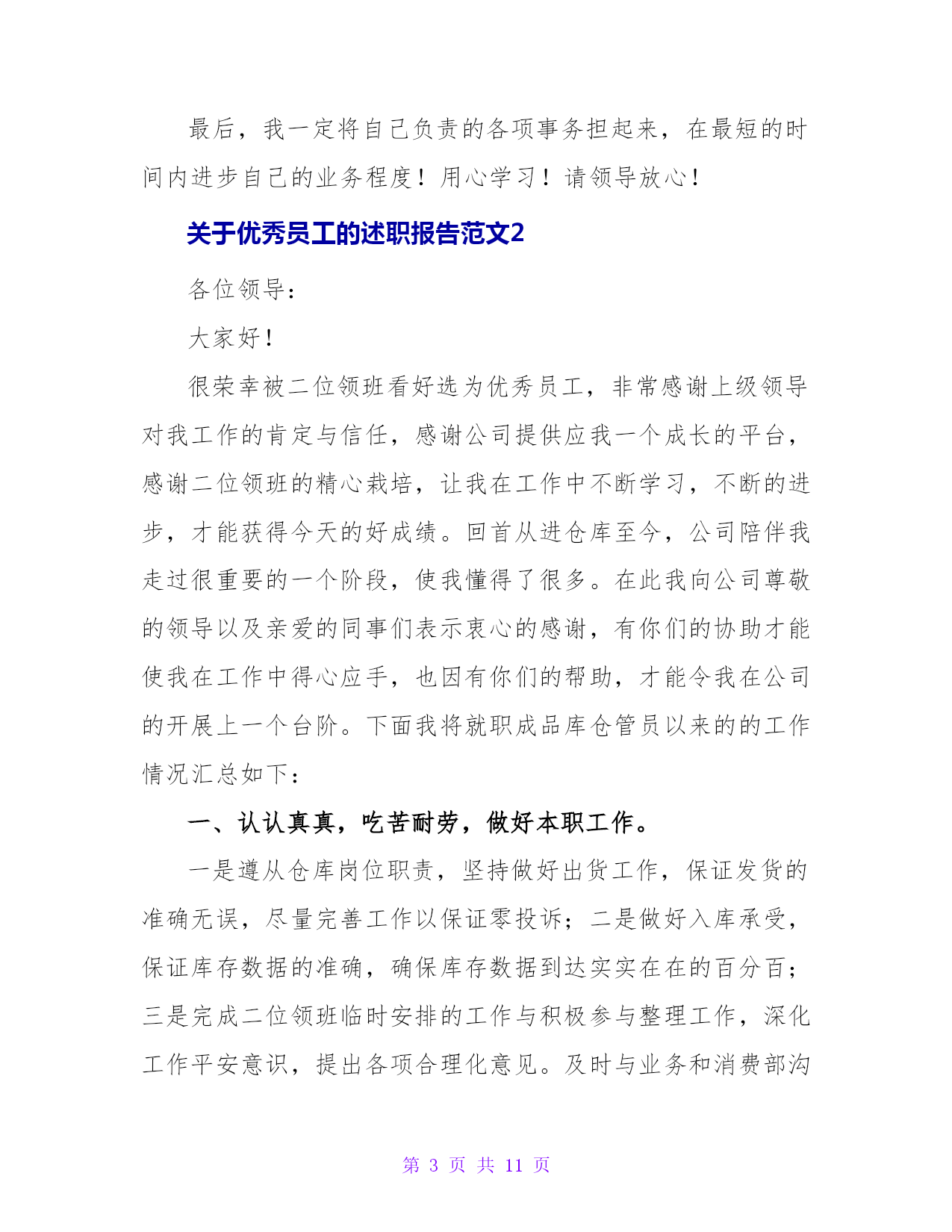 最后，我一定将自己负责的各项事务担起来，在最短的时间内进步自己的业务程度！用心学习！请领导放心！

关于优秀员工的述职报告范文2

各位领导：

大家好！

很荣幸被二位领班看好选为优秀员工，非常感谢上级领导对我工作的肯定与信任，感谢公司提供应我一个成长的平台，感谢二位领班的精心栽培，让我在工作中不断学习，不断的进步，才能获得今天的好成绩。回首从进仓库至今，公司陪伴我走过很重要的一个阶段，使我懂得了很多。在此我向公司尊敬的领导以及亲爱的同事们表示衷心的感谢，有你们的协助才能使我在工作中得心应手，也因有你们的帮助，才能令我在公司的开展上一个台阶。下面我将就职成品库仓管员以来的的工作情况汇总如下：

一、认认真真，吃苦耐劳，做好本职工作。

一是遵从仓库岗位职责，坚持做好出货工作，保证发货的准确无误，尽量完善工作以保证零投诉；二是做好入库承受，保证库存数据的准确，确保库存数据到达实实在在的百分百；三是完成二位领班临时安排的工作与积极参与整理工作，深化工作平安意识，提出各项合理化意见。及时与业务和消费部沟

第 3 页 共 11 页